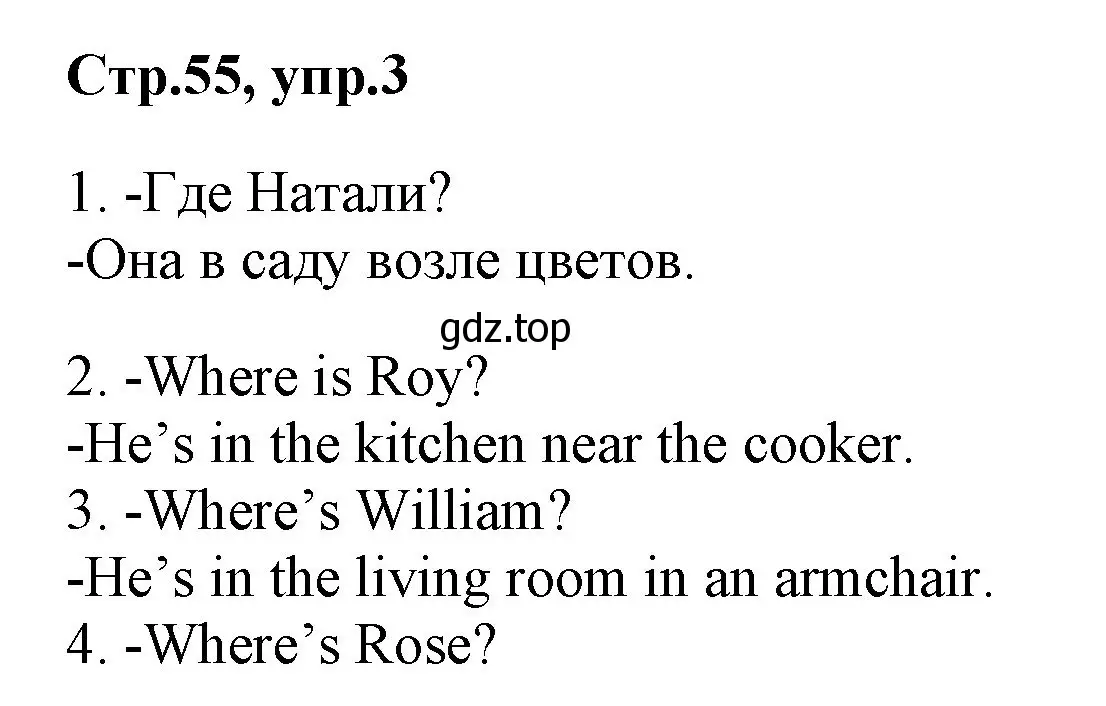 Стр.55, упр.3

1. -Где Натали?
-Она в саду возле цветов.

gdz.top

2. -Where is Roy?
-He’s in the kitchen near the cooker.
3. -Where’s William?
-He’s in the living room in an armchair.
4. -Where’s Rose?